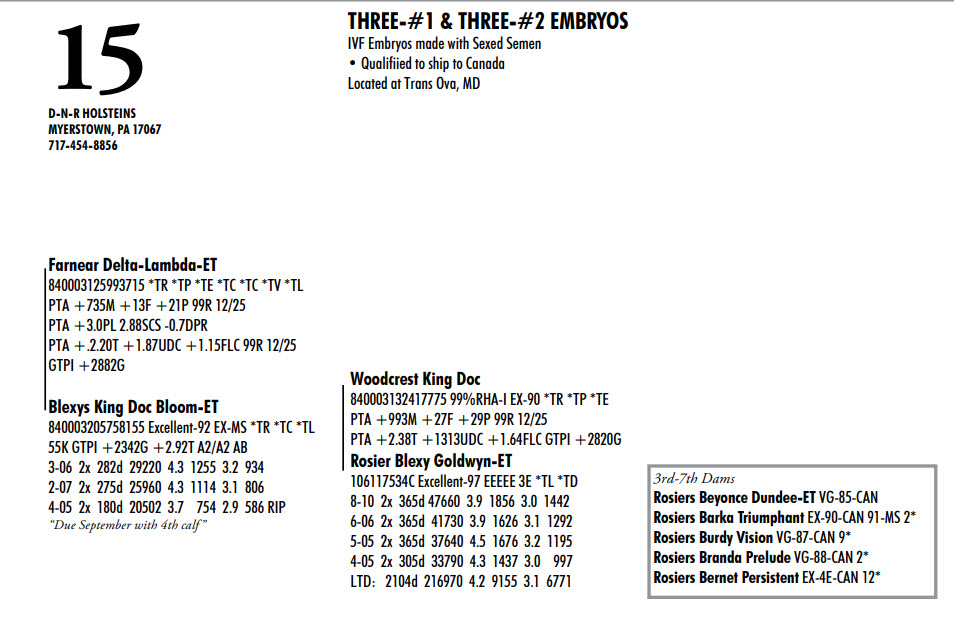 15

D-N-R HOLSTEINS
MYERSTOWN, PA 17067
717-454-8856

THREE-#1 & THREE-#2 EMBRYOS
IVF Embryos made with Sexed Semen
• Qualifiied to ship to Canada
Located at Trans Ova, MD

Farnear Delta-Lambda-ET
840003125993715 *TR *TP *TE *TC *TC *TV *TL
PTA +735M +13F +21P 99R 12/25
PTA +3.0PL 2.88SCS -0.7DPR
PTA +.2.20T +1.87UDC +1.15FLC 99R 12/25
GTPI +2882G

Blexys King Doc Bloom-ET
840003205758155 Excellent-92 EX-MS *TR *TC *TL
55K GTPI +2342G +2.92T A2/A2 AB
3-06 2x 282d 29220 4.3 1255 3.2 934
2-07 2x 275d 25960 4.3 1114 3.1 806
4-05 2x 180d 20502 3.7 754 2.9 586 RIP
"Due September with 4th calf"

Woodcrest King Doc
840003132417775 99%RHA-I EX-90 *TR *TP *TE
PTA +993M +27F +29P 99R 12/25
PTA +2.38T +1313UDC +1.64FLC GTPI +2820G

Rosier Blexy Goldwyn-ET
106117534C Excellent-97 EEEEE 3E *TL *TD
8-10 2x 365d 47660 3.9 1856 3.0 1442
6-06 2x 365d 41730 3.9 1626 3.1 1292
5-05 2x 365d 37640 4.5 1676 3.2 1195
4-05 2x 305d 33790 4.3 1437 3.0 997
LTD: 2104d 216970 4.2 9155 3.1 6771

3rd-7th Dams
Rosiers Beyonce Dundee-ET VG-85-CAN
Rosiers Barka Triumphant EX-90-CAN 91-MS 2*
Rosiers Burdy Vision VG-87-CAN 9*
Rosiers Branda Prelude VG-88-CAN 2*
Rosiers Bernet Persistent EX-4E-CAN 12*